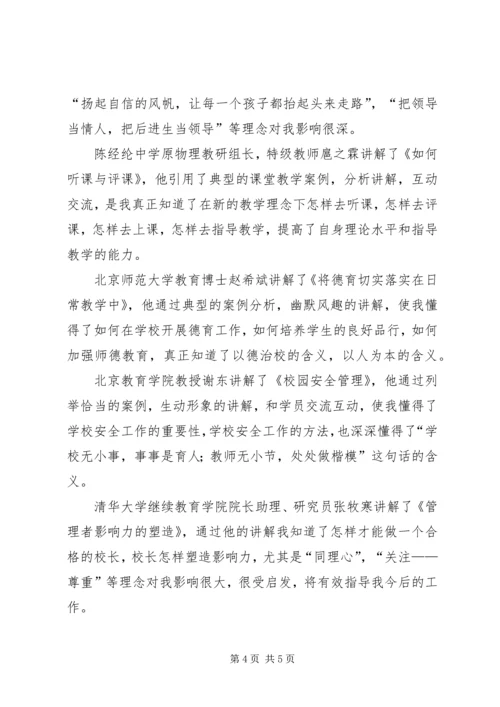 “扬起自信的风帆，让每一个孩子都抬起头来走路”，“把领导当情人，把后进生当领导”等理念对我影响很深。

陈经纶中学原物理教研组长，特级教师扈之霖讲解了《如何听课与评课》，他引用了典型的课堂教学案例，分析讲解，互动交流，是我真正知道了在新的教学理念下怎样去听课，怎样去评课，怎样去上课，怎样去指导教学，提高了自身理论水平和指导教学的能力。

北京师范大学教育博士赵希斌讲解了《将德育切实落实在日常教学中》，他通过典型的案例分析，幽默风趣的讲解，使我懂得了如何在学校开展德育工作，如何培养学生的良好品行，如何加强师德教育，真正知道了以德治校的含义，以人为本的含义。

北京教育学院教授谢东讲解了《校园安全管理》，他通过列举恰当的案例，生动形象的讲解，和学员交流互动，使我懂得了学校安全工作的重要性，学校安全工作的方法，也深深懂得了“学校无小事，事事是育人；教师无小节，处处做楷模”这句话的含义。

清华大学继续教育学院院长助理、研究员张牧寒讲解了《管理者影响力的塑造》，通过他的讲解我知道了怎样才能做一个合格的校长，校长怎样塑造影响力，尤其是“同理心”，“关注——尊重”等理念对我影响很大，很受启发，将有效指导我今后的工作。

第 4 页 共 5 页